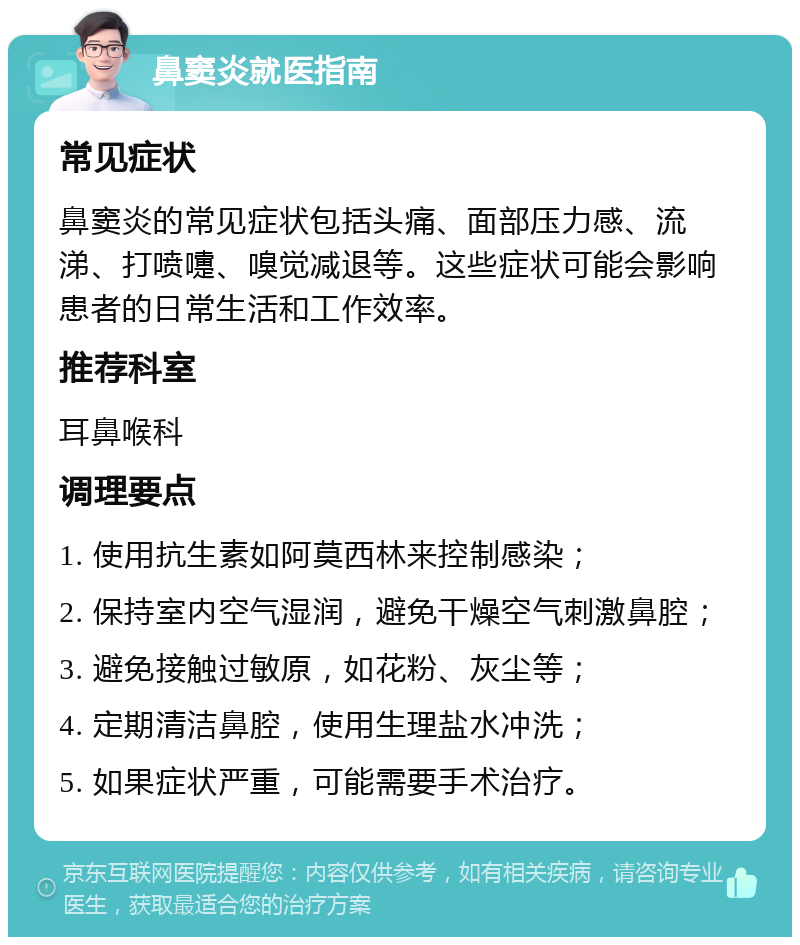 鼻窦炎就医指南

常见症状

鼻窦炎的常见症状包括头痛、面部压力感、流涕、打喷嚏、嗅觉减退等。这些症状可能会影响患者的日常生活和工作效率。

推荐科室

耳鼻喉科

调理要点

1. 使用抗生素如阿莫西林来控制感染；
2. 保持室内空气湿润，避免干燥空气刺激鼻腔；
3. 避免接触过敏原，如花粉、灰尘等；
4. 定期清洁鼻腔，使用生理盐水冲洗；
5. 如果症状严重，可能需要手术治疗。

京东互联网医院提醒您：内容仅供参考，如有相关疾病，请咨询专业医生，获取最适合您的治疗方案